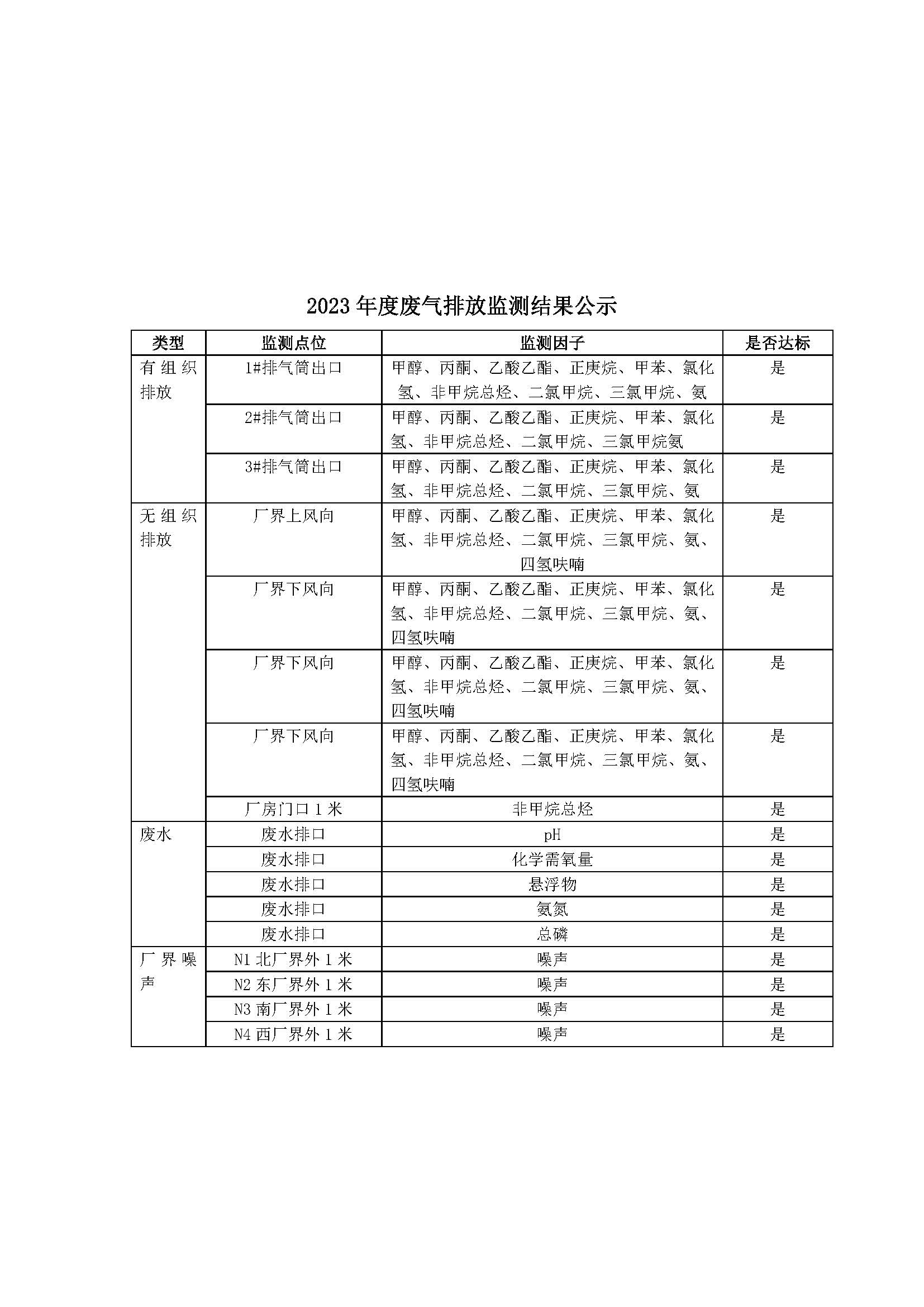 2023年度废气排放监测结果公示

| 类型 | 监测点位 | 监测因子 | 是否达标 |
|---|---|---|---|
| 有组织排放 | 1#排气筒出口 | 甲醇、丙酮、乙酸乙酯、正庚烷、甲苯、氯化氢、非甲烷总烃、二氯甲烷、三氯甲烷、氨 | 是 |
| | 2#排气筒出口 | 甲醇、丙酮、乙酸乙酯、正庚烷、甲苯、氯化氢、非甲烷总烃、二氯甲烷、三氯甲烷氨 | 是 |
| | 3#排气筒出口 | 甲醇、丙酮、乙酸乙酯、正庚烷、甲苯、氯化氢、非甲烷总烃、二氯甲烷、三氯甲烷、氨 | 是 |
| 无组织排放 | 厂界上风向 | 甲醇、丙酮、乙酸乙酯、正庚烷、甲苯、氯化氢、非甲烷总烃、二氯甲烷、三氯甲烷、氨、四氢呋喃 | 是 |
| | 厂界下风向 | 甲醇、丙酮、乙酸乙酯、正庚烷、甲苯、氯化氢、非甲烷总烃、二氯甲烷、三氯甲烷、氨、四氢呋喃 | 是 |
| | 厂界下风向 | 甲醇、丙酮、乙酸乙酯、正庚烷、甲苯、氯化氢、非甲烷总烃、二氯甲烷、三氯甲烷、氨、四氢呋喃 | 是 |
| | 厂界下风向 | 甲醇、丙酮、乙酸乙酯、正庚烷、甲苯、氯化氢、非甲烷总烃、二氯甲烷、三氯甲烷、氨、四氢呋喃 | 是 |
| | 厂房门口1米 | 非甲烷总烃 | 是 |
| 废水 | 废水排口 | pH | 是 |
| | 废水排口 | 化学需氧量 | 是 |
| | 废水排口 | 悬浮物 | 是 |
| | 废水排口 | 氨氮 | 是 |
| | 废水排口 | 总磷 | 是 |
| 厂界噪声 | N1北厂界外1米 | 噪声 | 是 |
| | N2东厂界外1米 | 噪声 | 是 |
| | N3南厂界外1米 | 噪声 | 是 |
| | N4西厂界外1米 | 噪声 | 是 |